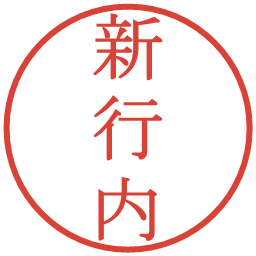 新行内